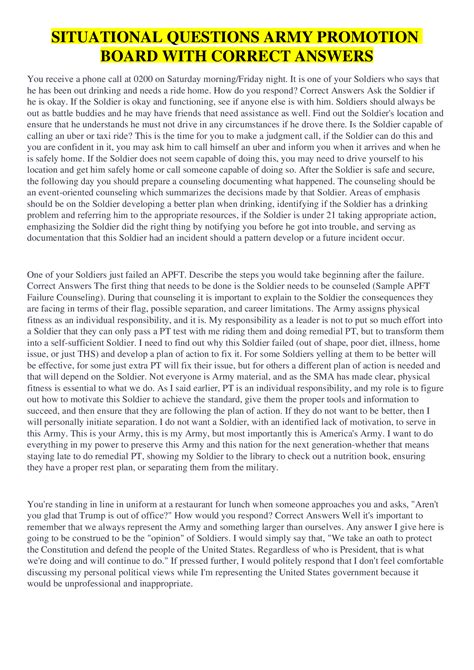 SITUATIONAL QUESTIONS ARMY PROMOTION BOARD WITH CORRECT ANSWERS

You receive a phone call at 0200 on Saturday morning/Friday night. It is one of your Soldiers who says that he has been out drinking and needs a ride home. How do you respond? Correct Answers Ask the Soldier if he is okay. If the Soldier is okay and functioning, see if anyone else is with him. Soldiers should always be out as battle buddies and he may have friends that need assistance as well. Find out the Soldier's location and ensure that he understands he must not drive in any circumstances if he drove there. Is the Soldier capable of calling an uber or taxi ride? This is the time for you to make a judgment call, if the Soldier can do this and you are confident in it, you may ask him to call himself an uber and inform you when it arrives and when he is safely home. If the Soldier does not seem capable of doing this, you may need to drive yourself to his location and get him safely home or call someone capable of doing so. After the Soldier is safe and secure, the following day you should prepare a counseling documenting what happened. The counseling should be an event-oriented counseling which summarizes the decisions made by that Soldier. Areas of emphasis should be on the Soldier developing a better plan when drinking, identifying if the Soldier has a drinking problem and referring him to the appropriate resources, if the Soldier is under 21 taking appropriate action, emphasizing the Soldier did the right thing by notifying you before he got into trouble, and serving as documentation that this Soldier had an incident should a pattern develop or a future incident occur.

One of your Soldiers just failed an APFT. Describe the steps you would take beginning after the failure. Correct Answers The first thing that needs to be done is the Soldier needs to be counseled (Sample APFT Failure Counseling). During that counseling it is important to explain to the Soldier the consequences they are facing in terms of their flag, possible separation, and career limitations. The Army assigns physical fitness as an individual responsibility, and it is. My responsibility as a leader is not to put so much effort into a Soldier that they can only pass a PT test with me riding them and doing remedial PT, but to transform them into a self-sufficient Soldier. I need to find out why this Soldier failed (out of shape, poor diet, illness, home issue, or just THS) and develop a plan of action to fix it. For some Soldiers yelling at them to be better will be effective, for some just extra PT will fix their issue, but for others a different plan of action is needed and that will depend on the Soldier. Not everyone is Army material, and as the SMA has made clear, physical fitness is essential to what we do. As I said earlier, PT is an individual responsibility, and my role is to figure out how to motivate this Soldier to achieve the standard, give them the proper tools and information to succeed, and then ensure that they are following the plan of action. If they do not want to be better, then I will personally initiate separation. I do not want a Soldier, with an identified lack of motivation, to serve in this Army. This is your Army, this is my Army, but most importantly this is America's Army. I want to do everything in my power to preserve this Army and this nation for the next generation-whether that means staying late to do remedial PT, showing my Soldier to the library to check out a nutrition book, ensuring they have a proper rest plan, or separating them from the military.

You're standing in line in uniform at a restaurant for lunch when someone approaches you and asks, "Aren't you glad that Trump is out of office?" How would you respond? Correct Answers Well it's important to remember that we always represent the Army and something larger than ourselves. Any answer I give here is going to be construed to be the "opinion" of Soldiers. I would simply say that, "We take an oath to protect the Constitution and defend the people of the United States. Regardless of who is President, that is what we're doing and will continue to do." If pressed further, I would politely respond that I don't feel comfortable discussing my personal political views while I'm representing the United States government because it would be unprofessional and inappropriate.